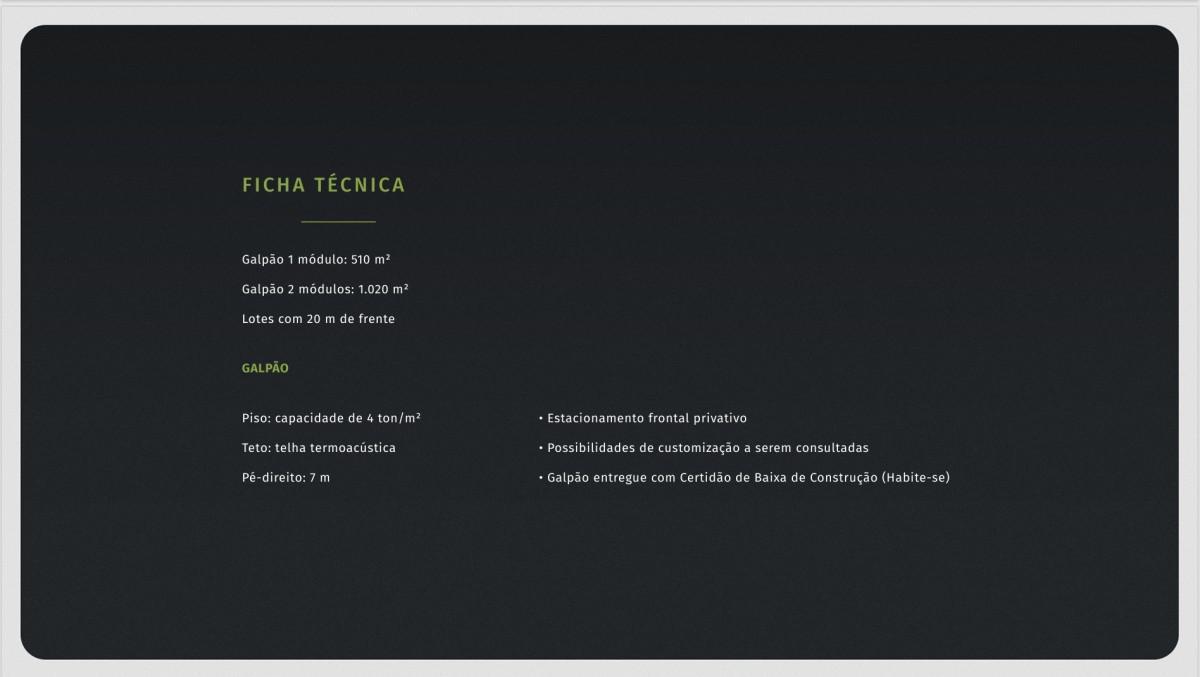 FICHA TÉCNICA

Galpão 1 módulo: 510 m²

Galpão 2 módulos: 1.020 m²

Lotes com 20 m de frente

GALPÃO

Piso: capacidade de 4 ton/m²

Teto: telha termoacústica

Pé-direito: 7 m

• Estacionamento frontal privativo

• Possibilidades de customização a serem consultadas

• Galpão entregue com Certidão de Baixa de Construção (Habite-se)